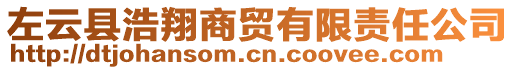 左云县浩翔商贸有限责任公司
http://dtjohansom.cn.coovee.com